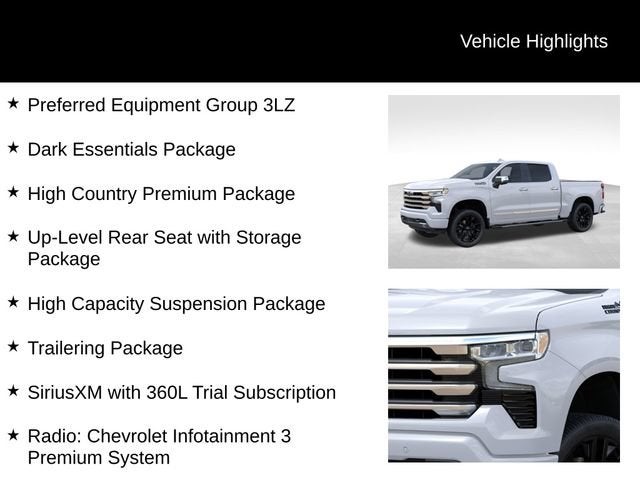 Vehicle Highlights

★ Preferred Equipment Group 3LZ

★ Dark Essentials Package

★ High Country Premium Package

★ Up-Level Rear Seat with Storage Package

★ High Capacity Suspension Package

★ Trailering Package

★ SiriusXM with 360L Trial Subscription

★ Radio: Chevrolet Infotainment 3 Premium System